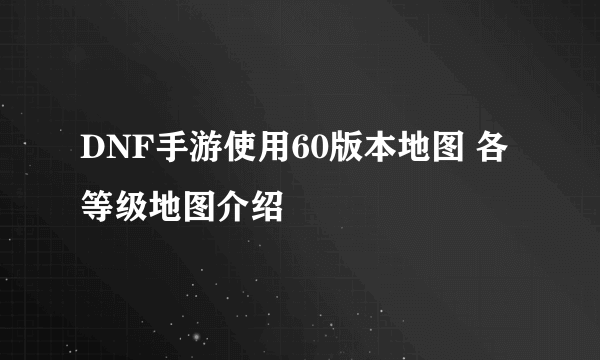 DNF手游使用60版本地图 各等级地图介绍